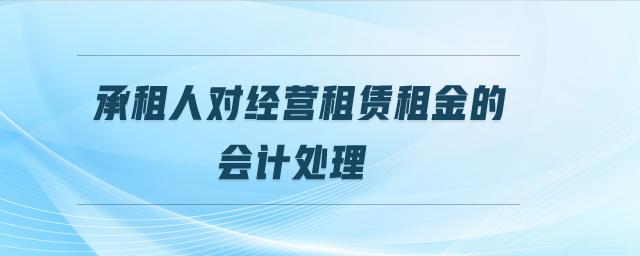 承租人对经营租赁租金的会计处理